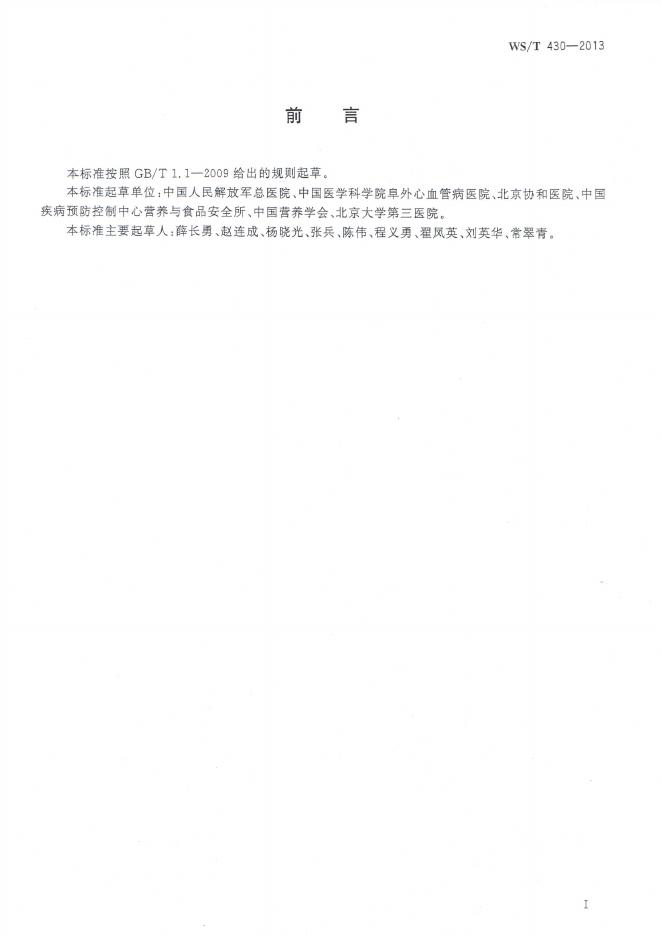 WS/T 430—2013

前言

本标准按照GB/T 1.1—2009给出的规则起草。

本标准起草单位：中国人民解放军总医院、中国医学科学院阜外心血管病医院、北京协和医院、中国疾病预防控制中心营养与食品安全所、中国营养学会、北京大学第三医院。

本标准主要起草人：薛长勇、赵连成、杨晓光、张兵、陈伟、程义勇、翟凤英、刘英华、常翠青。

I